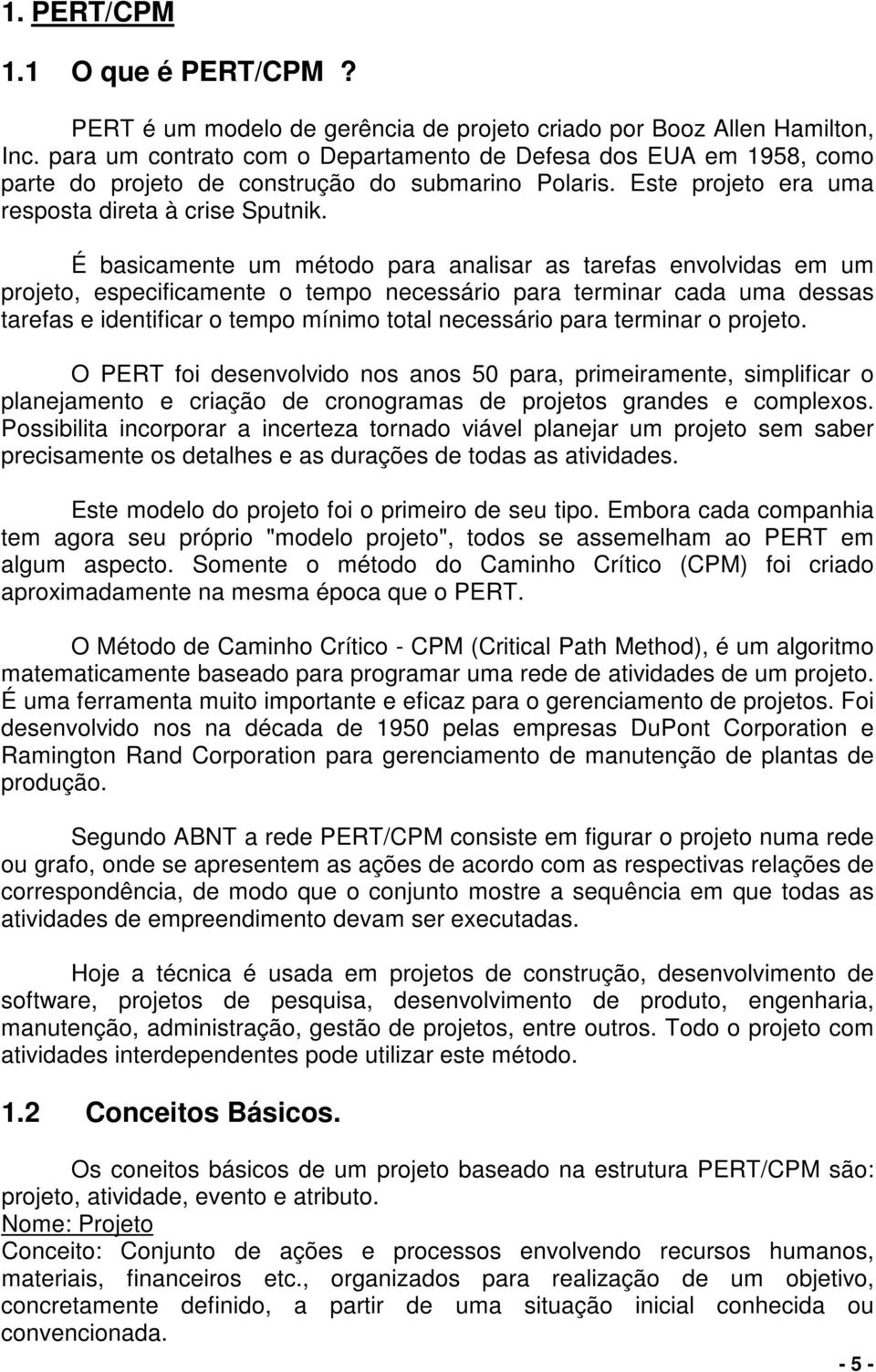 1. PERT/CPM

1.1 O que é PERT/CPM ?

PERT é um modelo de gerência de projeto criado por Booz Allen Hamilton, Inc. para um contrato com o Departamento de Defesa dos EUA em 1958, como parte do projeto de construção do submarino Polaris. Este projeto era uma resposta direta à crise Sputnik.

É basicamente um método para analisar as tarefas envolvidas em um projeto, especificamente o tempo necessário para terminar cada uma dessas tarefas e identificar o tempo mínimo total necessário para terminar o projeto.

O PERT foi desenvolvido nos anos 50 para, primeiramente, simplificar o planejamento e criação de cronogramas de projetos grandes e complexos. Possibilita incorporar a incerteza tornado viável planejar um projeto sem saber precisamente os detalhes e as durações de todas as atividades.

Este modelo do projeto foi o primeiro de seu tipo. Embora cada companhia tem agora seu próprio "modelo projeto", todos se assemelham ao PERT em algum aspecto. Somente o método do Caminho Crítico (CPM) foi criado aproximadamente na mesma época que o PERT.

O Método de Caminho Crítico - CPM (Critical Path Method), é um algoritmo matematicamente baseado para programar uma rede de atividades de um projeto. É uma ferramenta muito importante e eficaz para o gerenciamento de projetos. Foi desenvolvido nos na década de 1950 pelas empresas DuPont Corporation e Ramington Rand Corporation para gerenciamento de manutenção de plantas de produção.

Segundo ABNT a rede PERT/CPM consiste em figurar o projeto numa rede ou grafo, onde se apresentem as ações de acordo com as respectivas relações de correspondência, de modo que o conjunto mostre a sequência em que todas as atividades de empreendimento devam ser executadas.

Hoje a técnica é usada em projetos de construção, desenvolvimento de software, projetos de pesquisa, desenvolvimento de produto, engenharia, manutenção, administração, gestão de projetos, entre outros. Todo o projeto com atividades interdependentes pode utilizar este método.

1.2 Conceitos Básicos.

Os coneitos básicos de um projeto baseado na estrutura PERT/CPM são: projeto, atividade, evento e atributo.
Nome: Projeto
Conceito: Conjunto de ações e processos envolvendo recursos humanos, materiais, financeiros etc., organizados para realização de um objetivo, concretamente definido, a partir de uma situação inicial conhecida ou convencionada.

- 5 -